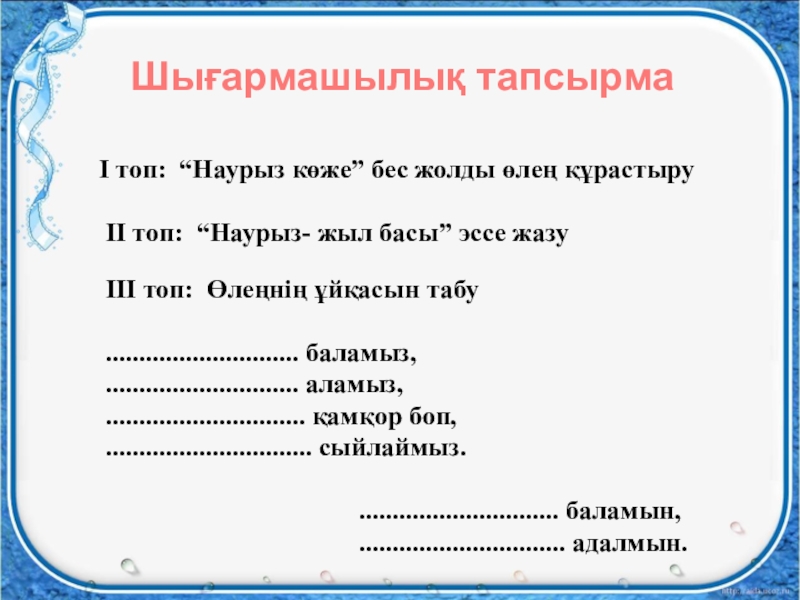 Шығармашылық тапсырма

І топ: "Наурыз көже" бес жолды өлең құрастыру

ІІ топ: "Наурыз- жыл басы" эссе жазу

ІІІ топ: Өлеңнің ұйқасын табу

____ баламыз,
____ аламыз,
____ қамқор боп,
____ сыйлаймыз.

____ баламын,
____ адалмын.